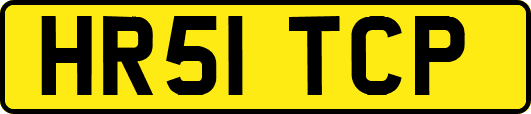 HR51 TCP